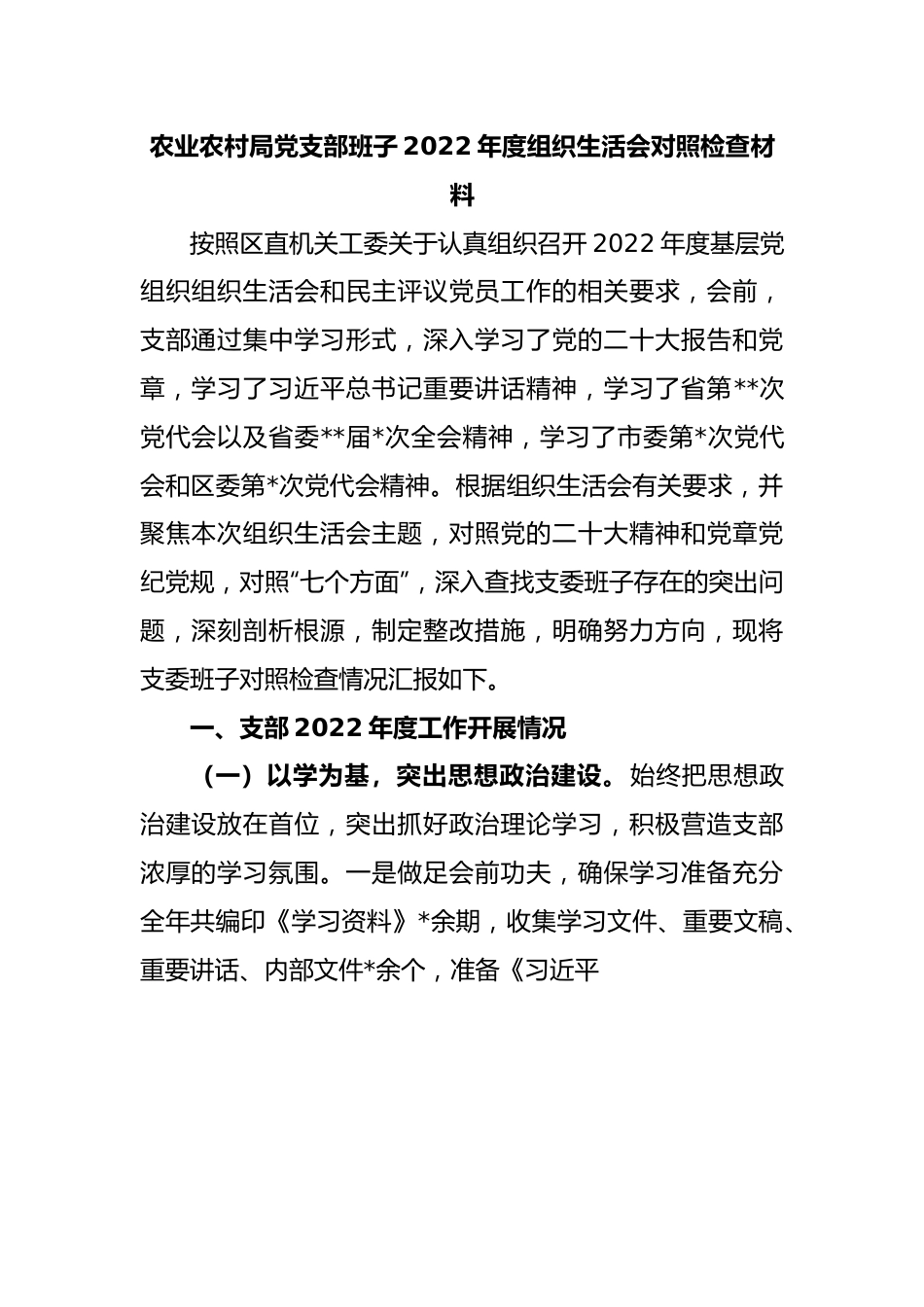 农业农村局党支部班子 2022 年度组织生活会对照检查材料

按照区直机关工委关于认真组织召开 2022 年度基层党组织组织生活会和民主评议党员工作的相关要求，会前，支部通过集中学习形式，深入学习了党的二十大报告和党章，学习了习近平总书记重要讲话精神，学习了省第**次党代会以及省委**届*次全会精神，学习了市委第*次党代会和区委第*次党代会精神。根据组织生活会有关要求，并聚焦本次组织生活会主题，对照党的二十大精神和党章党纪党规，对照“七个方面”，深入查找支委班子存在的突出问题，深刻剖析根源，制定整改措施，明确努力方向，现将支委班子对照检查情况汇报如下。

一、支部 2022 年度工作开展情况

（一）以学为基，突出思想政治建设。始终把思想政治建设放在首位，突出抓好政治理论学习，积极营造支部浓厚的学习氛围。一是做足会前功夫，确保学习准备充分全年共编印《学习资料》*余期，收集学习文件、重要文稿、重要讲话、内部文件*余个，准备《习近平